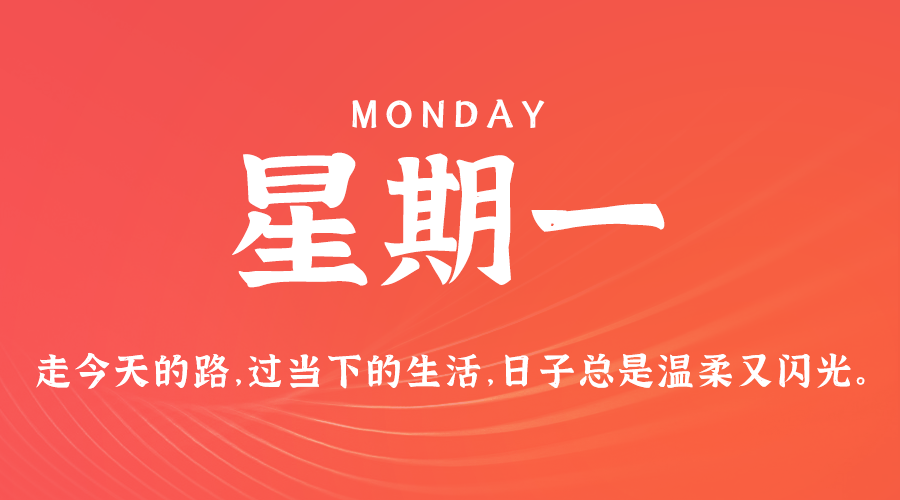 MONDAY

星期一

走今天的路,过当下的生活,日子总是温柔又闪光。